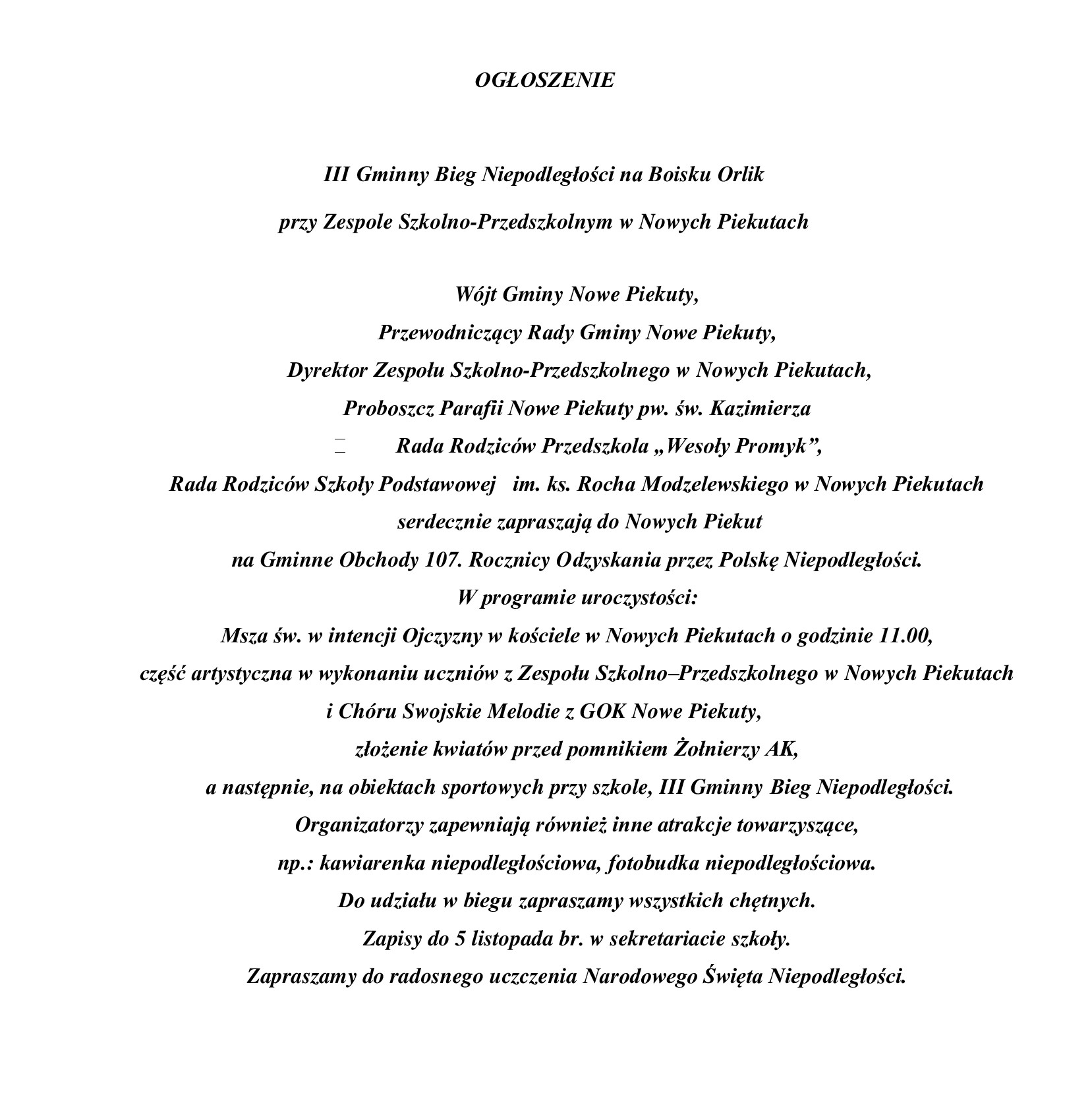 OGŁOSZENIE

III Gminny Bieg Niepodległości na Boisku Orlik

przy Zespole Szkolno-Przedszkolnym w Nowych Piekutach

Wójt Gminy Nowe Piekuty,

Przewodniczący Rady Gminy Nowe Piekuty,

Dyrektor Zespołu Szkolno-Przedszkolnego w Nowych Piekutach,

Proboszcz Parafii Nowe Piekuty pw. św. Kazimierza

Rada Rodziców Przedszkola „Wesoły Promyk”,

Rada Rodziców Szkoły Podstawowej im. ks. Rocha Modzelewskiego w Nowych Piekutach

serdecznie zapraszają do Nowych Piekut

na Gminne Obchody 107. Rocznicy Odzyskania przez Polskę Niepodległości.

W programie uroczystości:

Msza św. w intencji Ojczyzny w kościele w Nowych Piekutach o godzinie 11.00,

część artystyczna w wykonaniu uczniów z Zespołu Szkolno–Przedszkolnego w Nowych Piekutach

i Chóru Swojskie Melodie z GOK Nowe Piekuty,

złożenie kwiatów przed pomnikiem Żołnierzy AK,

a następnie, na obiektach sportowych przy szkole, III Gminny Bieg Niepodległości.

Organizatorzy zapewniają również inne atrakcje towarzyszące,

np.: kawiarenka niepodległościowa, fotobudka niepodległościowa.

Do udziału w biegu zapraszamy wszystkich chętnych.

Zapisy do 5 listopada br. w sekretariacie szkoły.

Zapraszamy do radosnego uczczenia Narodowego Święta Niepodległości.